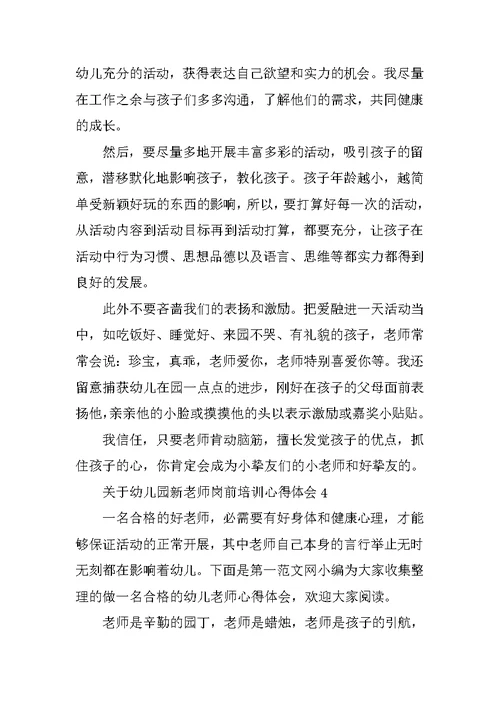 幼儿充分的活动，获得表达自己欲望和实力的机会。我尽量在工作之余与孩子们多多沟通，了解他们的需求，共同健康的成长。

然后，要尽量多地开展丰富多彩的活动，吸引孩子的留意，潜移默化地影响孩子，教化孩子。孩子年龄越小，越简单受新颖好玩的东西的影响，所以，要打算好每一次的活动，从活动内容到活动目标再到活动打算，都要充分，让孩子在活动中行为习惯、思想品德以及语言、思维等都实力都得到良好的发展。

此外不要吝啬我们的表扬和激励。把爱融进一天活动当中，如吃饭好、睡觉好、来园不哭、有礼貌的孩子，老师常常会说：珍宝，真乖，老师爱你，老师特别喜爱你等。我还留意捕获幼儿在园一点点的进步，刚好在孩子的父母面前表扬他，亲亲他的小脸或摸摸他的头以表示激励或嘉奖小贴贴。

我信任，只要老师肯动脑筋，擅长发觉孩子的优点，抓住孩子的心，你肯定会成为小挚友们的小老师和好挚友的。

关于幼儿园新老师岗前培训心得体会 4

一名合格的好老师，必需要有好身体和健康心理，才能够保证活动的正常开展，其中老师自己本身的言行举止无时无刻都在影响着幼儿。下面是第一范文网小编为大家收集整理的做一名合格的幼儿老师心得体会，欢迎大家阅读。

老师是辛勤的园丁，老师是蜡烛，老师是孩子的引航，